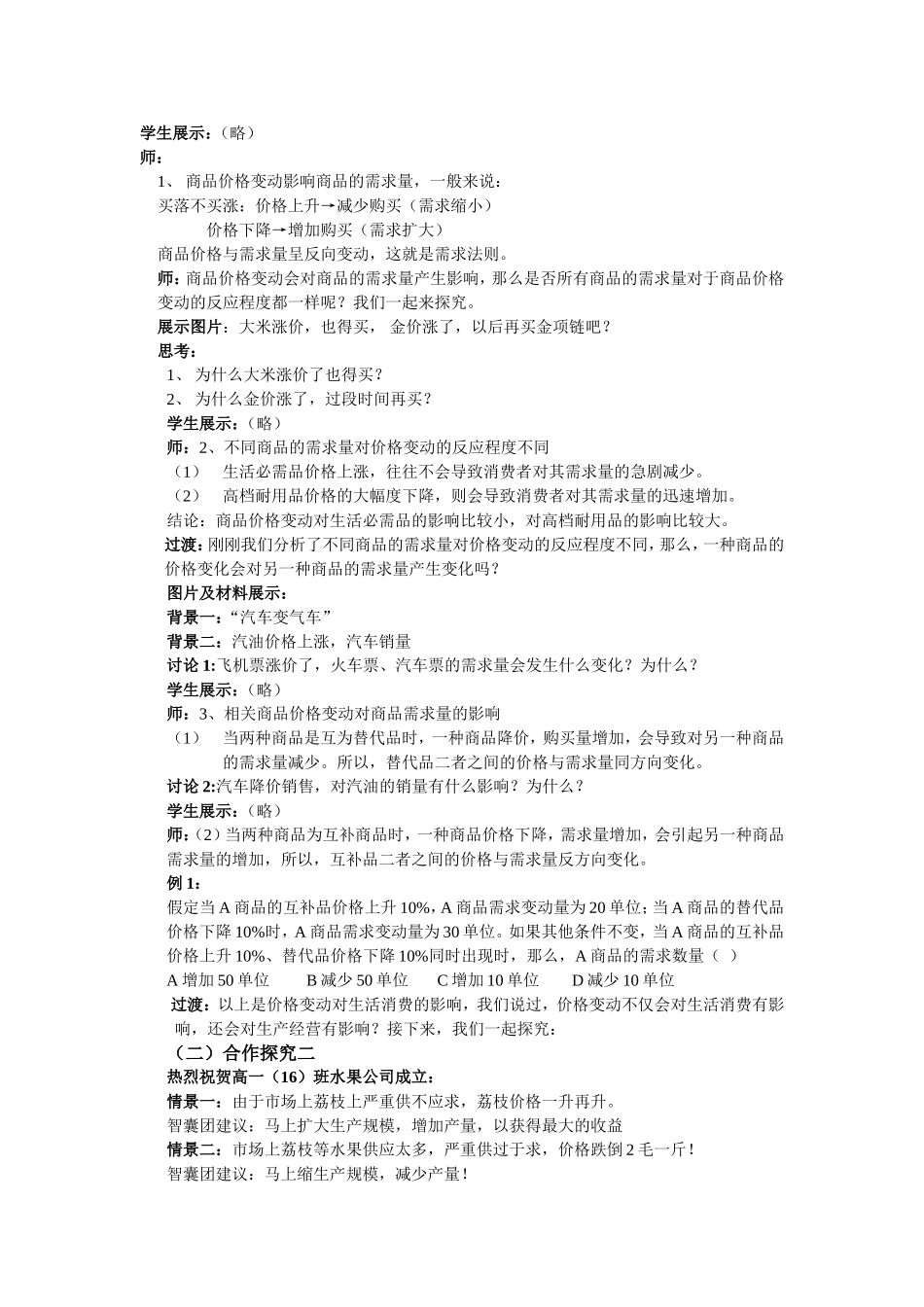 学生展示：（略）
师：
1、商品价格变动影响商品的需求量，一般来说：
买落不买涨：价格上升→减少购买（需求缩小）
价格下降→增加购买（需求扩大）
商品价格与需求量呈反向变动，这就是需求法则。
师：商品价格变动会对商品的需求量产生影响，那么是否所有商品的需求量对于商品价格变动的反应程度都一样呢？我们一起来探究。
展示图片：大米涨价，也得买， 金价涨了，以后再买金项链吧？
思考：
1、为什么大米涨价了也得买？
2、为什么金价涨了，过段时间再买？
学生展示：（略）
师：2、不同商品的需求量对价格变动的反应程度不同
（1） 生活必需品价格上涨，往往不会导致消费者对其需求量的急剧减少。
（2） 高档耐用品价格的大幅度下降，则会导致消费者对其需求量的迅速增加。
结论：商品价格变动对生活必需品的影响比较小，对高档耐用品的影响比较大。
过渡：刚刚我们分析了不同商品的需求量对价格变动的反应程度不同，那么，一种商品的价格变化会对另一种商品的需求量产生变化吗？
图片及材料展示：
背景一：“汽车变气车”
背景二：汽油价格上涨，汽车销量
讨论1:飞机票涨价了，火车票、汽车票的需求量会发生什么变化？为什么？
学生展示：（略）
师：3、相关商品价格变动对商品需求量的影响
（1） 当两种商品是互为替代品时，一种商品降价，购买量增加，会导致对另一种商品的需求量减少。所以，替代品二者之间的价格与需求量同方向变化。
讨论2:汽车降价销售，对汽油的销量有什么影响？为什么？
学生展示：（略）
师：（2）当两种商品为互补商品时，一种商品价格下降，需求量增加，会引起另一种商品需求量的增加，所以，互补品二者之间的价格与需求量反方向变化。
例1：
假定当A商品的互补品价格上升10%，A商品需求变动量为20单位；当A商品的替代品价格下降10%时，A商品需求变动量为30单位。如果其他条件不变，当A商品的互补品价格上升10%、替代品价格下降10%同时出现时，那么，A商品的需求数量（ ）
A增加50单位 B减少50单位 C增加10单位 D减少10单位
过渡：以上是价格变动对生活消费的影响，我们说过，价格变动不仅会对生活消费有影响，还会对生产经营有影响？接下来，我们一起探究：
（二）合作探究二
热烈祝贺高一（16）班水果公司成立：
情景一：由于市场上荔枝上严重供不应求，荔枝价格一升再升。
智囊团建议：马上扩大生产规模，增加产量，以获得最大的收益
情景二：市场上荔枝等水果供应太多，严重供过于求，价格跌倒2毛一斤！
智囊团建议：马上缩生产规模，减少产量！